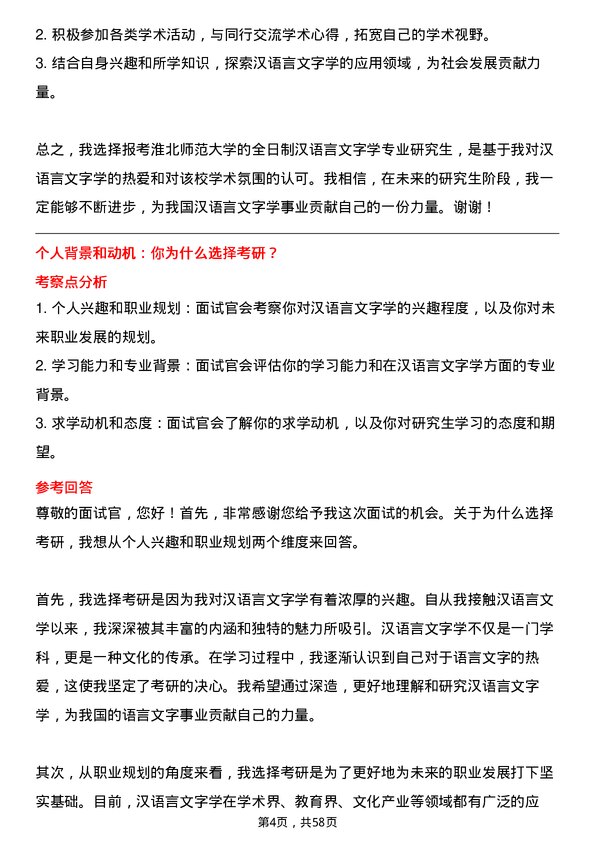 2. 积极参加各类学术活动，与同行交流学术心得，拓宽自己的学术视野。
3. 结合自身兴趣和所学知识，探索汉语言文字学的应用领域，为社会发展贡献力量。

总之，我选择报考淮北师范大学的全日制汉语言文字学专业研究生，是基于我对汉语言文字学的热爱和对该校学术氛围的认可。我相信，在未来的研究生阶段，我一定能够不断进步，为我国汉语言文字学事业贡献自己的一份力量。谢谢！

个人背景和动机：你为什么选择考研？

考察点分析

1. 个人兴趣和职业规划：面试官会考察你对汉语言文字学的兴趣程度，以及你对未来职业发展的规划。
2. 学习能力和专业背景：面试官会评估你的学习能力和在汉语言文字学方面的专业背景。
3. 求学动机和态度：面试官会了解你的求学动机，以及你对研究生学习的态度和期望。

参考回答

尊敬的面试官，您好！首先，非常感谢您给予我这次面试的机会。关于为什么选择考研，我想从个人兴趣和职业规划两个维度来回答。

首先，我选择考研是因为我对汉语言文字学有着浓厚的兴趣。自从我接触汉语言文学以来，我深深被其丰富的内涵和独特的魅力所吸引。汉语言文字学不仅是一门学科，更是一种文化的传承。在学习过程中，我逐渐认识到自己对于语言文字的热爱，这使我坚定了考研的决心。我希望通过深造，更好地理解和研究汉语言文字学，为我国的语言文字事业贡献自己的力量。

其次，从职业规划的角度来看，我选择考研是为了更好地为未来的职业发展打下坚实基础。目前，汉语言文字学在学术界、教育界、文化产业等领域都有广泛的应

第4页，共58页